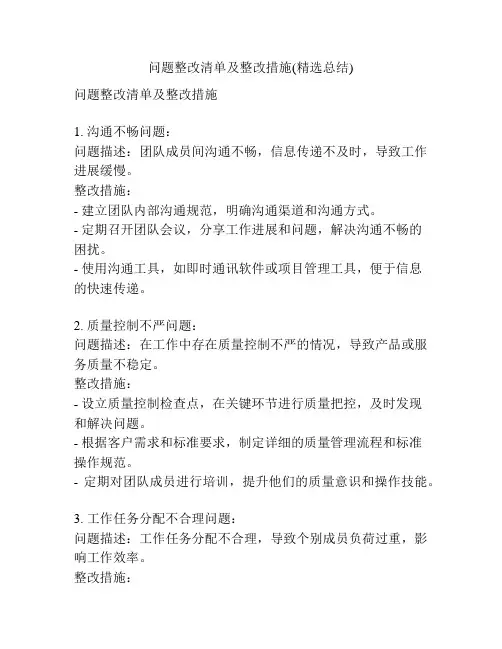 问题整改清单及整改措施(精选总结)

问题整改清单及整改措施

1. 沟通不畅问题：
问题描述：团队成员间沟通不畅，信息传递不及时，导致工作进展缓慢。
整改措施：
- 建立团队内部沟通规范，明确沟通渠道和沟通方式。
- 定期召开团队会议，分享工作进展和问题，解决沟通不畅的困扰。
- 使用沟通工具，如即时通讯软件或项目管理工具，便于信息的快速传递。

2. 质量控制不严问题：
问题描述：在工作中存在质量控制不严的情况，导致产品或服务质量不稳定。
整改措施：
- 设立质量控制检查点，在关键环节进行质量把控，及时发现和解决问题。
- 根据客户需求和标准要求，制定详细的质量管理流程和标准操作规范。
- 定期对团队成员进行培训，提升他们的质量意识和操作技能。

3. 工作任务分配不合理问题：
问题描述：工作任务分配不合理，导致个别成员负荷过重，影响工作效率。
整改措施：